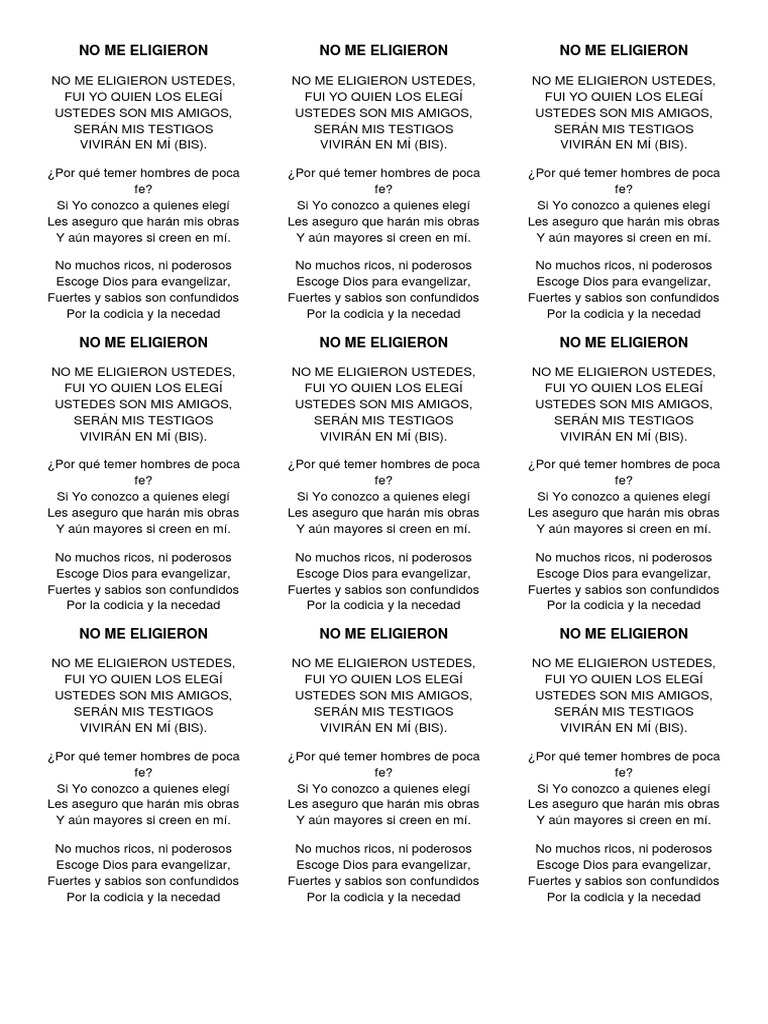 NO ME ELIGIERON

NO ME ELIGIERON USTEDES,
FUI YO QUIEN LOS ELEGÍ
USTEDES SON MIS AMIGOS,
SERÁN MIS TESTIGOS
VIVIRÁN EN MÍ (BIS).

¿Por qué temer hombres de poca fe?
Si Yo conozco a quienes elegí
Les aseguro que harán mis obras
Y aún mayores si creen en mí.

No muchos ricos, ni poderosos
Escoge Dios para evangelizar,
Fuertes y sabios son confundidos
Por la codicia y la necedad

NO ME ELIGIERON

NO ME ELIGIERON USTEDES,
FUI YO QUIEN LOS ELEGÍ
USTEDES SON MIS AMIGOS,
SERÁN MIS TESTIGOS
VIVIRÁN EN MÍ (BIS).

¿Por qué temer hombres de poca fe?
Si Yo conozco a quienes elegí
Les aseguro que harán mis obras
Y aún mayores si creen en mí.

No muchos ricos, ni poderosos
Escoge Dios para evangelizar,
Fuertes y sabios son confundidos
Por la codicia y la necedad

NO ME ELIGIERON

NO ME ELIGIERON USTEDES,
FUI YO QUIEN LOS ELEGÍ
USTEDES SON MIS AMIGOS,
SERÁN MIS TESTIGOS
VIVIRÁN EN MÍ (BIS).

¿Por qué temer hombres de poca fe?
Si Yo conozco a quienes elegí
Les aseguro que harán mis obras
Y aún mayores si creen en mí.

No muchos ricos, ni poderosos
Escoge Dios para evangelizar,
Fuertes y sabios son confundidos
Por la codicia y la necedad

NO ME ELIGIERON

NO ME ELIGIERON USTEDES,
FUI YO QUIEN LOS ELEGÍ
USTEDES SON MIS AMIGOS,
SERÁN MIS TESTIGOS
VIVIRÁN EN MÍ (BIS).

¿Por qué temer hombres de poca fe?
Si Yo conozco a quienes elegí
Les aseguro que harán mis obras
Y aún mayores si creen en mí.

No muchos ricos, ni poderosos
Escoge Dios para evangelizar,
Fuertes y sabios son confundidos
Por la codicia y la necedad

NO ME ELIGIERON

NO ME ELIGIERON USTEDES,
FUI YO QUIEN LOS ELEGÍ
USTEDES SON MIS AMIGOS,
SERÁN MIS TESTIGOS
VIVIRÁN EN MÍ (BIS).

¿Por qué temer hombres de poca fe?
Si Yo conozco a quienes elegí
Les aseguro que harán mis obras
Y aún mayores si creen en mí.

No muchos ricos, ni poderosos
Escoge Dios para evangelizar,
Fuertes y sabios son confundidos
Por la codicia y la necedad

NO ME ELIGIERON

NO ME ELIGIERON USTEDES,
FUI YO QUIEN LOS ELEGÍ
USTEDES SON MIS AMIGOS,
SERÁN MIS TESTIGOS
VIVIRÁN EN MÍ (BIS).

¿Por qué temer hombres de poca fe?
Si Yo conozco a quienes elegí
Les aseguro que harán mis obras
Y aún mayores si creen en mí.

No muchos ricos, ni poderosos
Escoge Dios para evangelizar,
Fuertes y sabios son confundidos
Por la codicia y la necedad

NO ME ELIGIERON

NO ME ELIGIERON USTEDES,
FUI YO QUIEN LOS ELEGÍ
USTEDES SON MIS AMIGOS,
SERÁN MIS TESTIGOS
VIVIRÁN EN MÍ (BIS).

¿Por qué temer hombres de poca fe?
Si Yo conozco a quienes elegí
Les aseguro que harán mis obras
Y aún mayores si creen en mí.

No muchos ricos, ni poderosos
Escoge Dios para evangelizar,
Fuertes y sabios son confundidos
Por la codicia y la necedad

NO ME ELIGIERON

NO ME ELIGIERON USTEDES,
FUI YO QUIEN LOS ELEGÍ
USTEDES SON MIS AMIGOS,
SERÁN MIS TESTIGOS
VIVIRÁN EN MÍ (BIS).

¿Por qué temer hombres de poca fe?
Si Yo conozco a quienes elegí
Les aseguro que harán mis obras
Y aún mayores si creen en mí.

No muchos ricos, ni poderosos
Escoge Dios para evangelizar,
Fuertes y sabios son confundidos
Por la codicia y la necedad

NO ME ELIGIERON

NO ME ELIGIERON USTEDES,
FUI YO QUIEN LOS ELEGÍ
USTEDES SON MIS AMIGOS,
SERÁN MIS TESTIGOS
VIVIRÁN EN MÍ (BIS).

¿Por qué temer hombres de poca fe?
Si Yo conozco a quienes elegí
Les aseguro que harán mis obras
Y aún mayores si creen en mí.

No muchos ricos, ni poderosos
Escoge Dios para evangelizar,
Fuertes y sabios son confundidos
Por la codicia y la necedad